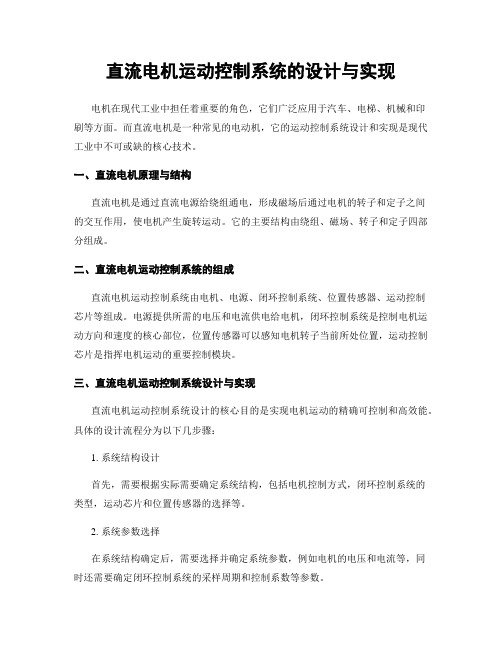 直流电机运动控制系统的设计与实现

电机在现代工业中担任着重要的角色，它们广泛应用于汽车、电梯、机械和印刷等方面。而直流电机是一种常见的电动机，它的运动控制系统设计和实现是现代工业中不可或缺的核心技术。

一、直流电机原理与结构

直流电机是通过直流电源给绕组通电，形成磁场后通过电机的转子和定子之间的交互作用，使电机产生旋转运动。它的主要结构由绕组、磁场、转子和定子四部分组成。

二、直流电机运动控制系统的组成

直流电机运动控制系统由电机、电源、闭环控制系统、位置传感器、运动控制芯片等组成。电源提供所需的电压和电流供电给电机，闭环控制系统是控制电机运动方向和速度的核心部位，位置传感器可以感知电机转子当前所处位置，运动控制芯片是指挥电机运动的重要控制模块。

三、直流电机运动控制系统设计与实现

直流电机运动控制系统设计的核心目的是实现电机运动的精确可控制和高效能。具体的设计流程分为以下几步骤：

1. 系统结构设计

首先，需要根据实际需要确定系统结构，包括电机控制方式，闭环控制系统的类型，运动芯片和位置传感器的选择等。

2. 系统参数选择

在系统结构确定后，需要选择并确定系统参数，例如电机的电压和电流等，同时还需要确定闭环控制系统的采样周期和控制系数等参数。